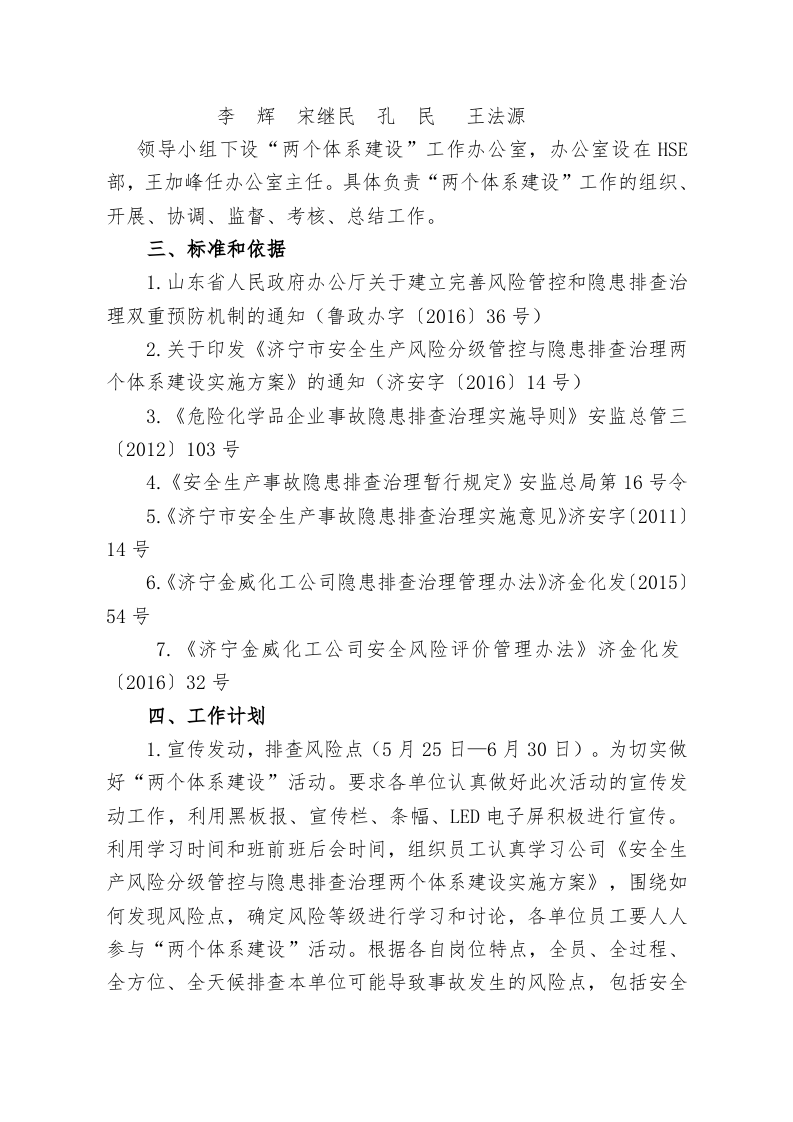 李 辉 宋继民 孔 民 王法源

领导小组下设“两个体系建设”工作办公室，办公室设在HSE部，王加峰任办公室主任。具体负责“两个体系建设”工作的组织、开展、协调、监督、考核、总结工作。

三、标准和依据

1.山东省人民政府办公厅关于建立完善风险管控和隐患排查治理双重预防机制的通知（鲁政办字〔2016〕36号）

2.关于印发《济宁市安全生产风险分级管控与隐患排查治理两个体系建设实施方案》的通知（济安字〔2016〕14号）

3.《危险化学品企业事故隐患排查治理实施导则》安监总管三〔2012〕103号

4.《安全生产事故隐患排查治理暂行规定》安监总局第16号令

5.《济宁市安全生产事故隐患排查治理实施意见》济安字〔2011〕14号

6.《济宁金威化工公司隐患排查治理管理办法》济金化发〔2015〕54号

7.《济宁金威化工公司安全风险评价管理办法》济金化发〔2016〕32号

四、工作计划

1.宣传发动，排查风险点（5月25日—6月30日）。为切实做好“两个体系建设”活动。要求各单位认真做好此次活动的宣传发动工作，利用黑板报、宣传栏、条幅、LED电子屏积极进行宣传。利用学习时间和班前班后会时间，组织员工认真学习公司《安全生产风险分级管控与隐患排查治理两个体系建设实施方案》，围绕如何发现风险点，确定风险等级进行学习和讨论，各单位员工要人人参与“两个体系建设”活动。根据各自岗位特点，全员、全过程、全方位、全天候排查本单位可能导致事故发生的风险点，包括安全